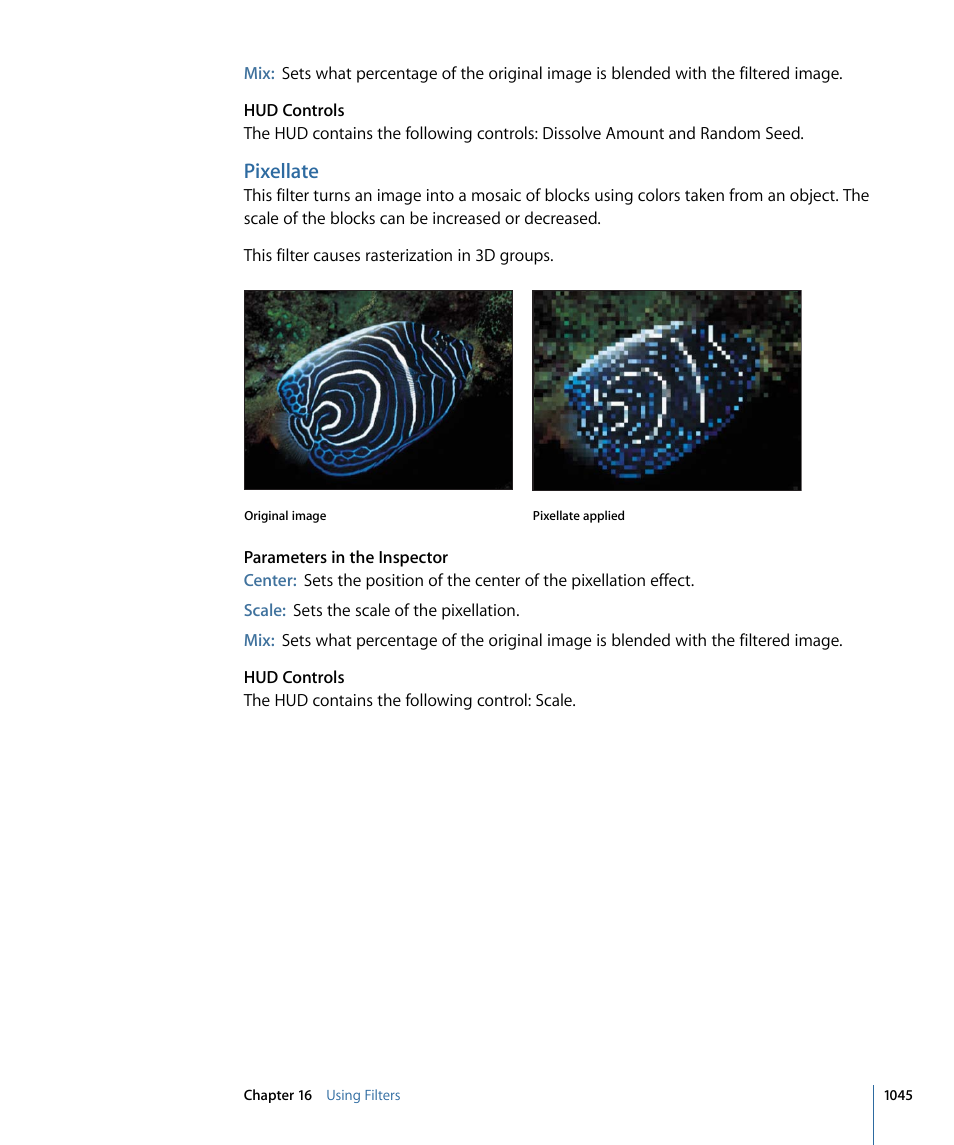 Mix: Sets what percentage of the original image is blended with the filtered image.

HUD Controls
The HUD contains the following controls: Dissolve Amount and Random Seed.

Pixellate
This filter turns an image into a mosaic of blocks using colors taken from an object. The scale of the blocks can be increased or decreased.

This filter causes rasterization in 3D groups.

Original image

Pixellate applied

Parameters in the Inspector
Center: Sets the position of the center of the pixellation effect.

Scale: Sets the scale of the pixellation.

Mix: Sets what percentage of the original image is blended with the filtered image.

HUD Controls
The HUD contains the following control: Scale.

Chapter 16 Using Filters

1045